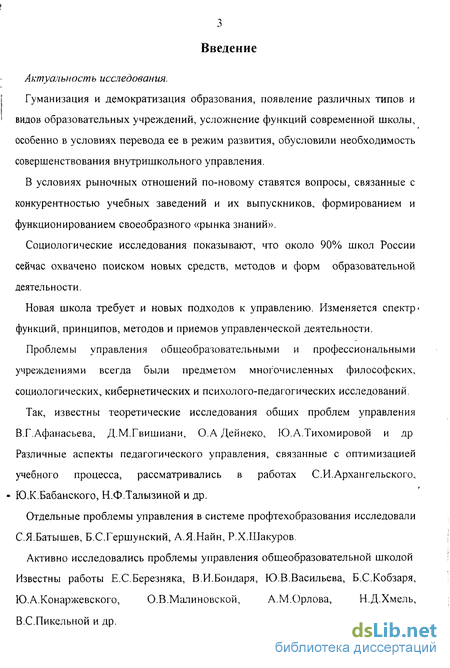 3

Введение

Актуальность исследования.

Гуманизация и демократизация образования, появление различных типов и видов образовательных учреждений, усложнение функций современной школы, особенно в условиях перевода ее в режим развития, обусловили необходимость совершенствования внутришкольного управления.

В условиях рыночных отношений по-новому ставятся вопросы, связанные с конкурентностью учебных заведений и их выпускников, формированием и функционированием своеобразного «рынка знаний».

Социологические исследования показывают, что около 90% школ России сейчас охвачено поиском новых средств, методов и форм образовательной деятельности.

Новая школа требует и новых подходов к управлению. Изменяется спектр функций, принципов, методов и приемов управленческой деятельности.

Проблемы управления общеобразовательными и профессиональными учреждениями всегда были предметом многочисленных философских, социологических, кибернетических и психолого-педагогических исследований.

Так, известны теоретические исследования общих проблем управления В.Г.Афанасьева, Д.М.Гвишиани, О.А Дейнеко, Ю.А.Тихомировой и др Различные аспекты педагогического управления, связанные с оптимизацией учебного процесса, рассматривались в работах С.И.Архангельского, Ю.К.Бабанского, Н.Ф.Талызиной и др.

Отдельные проблемы управления в системе профтехобразования исследовали С.Я.Батышев, Б.С.Гершунский, А.Я.Найн, Р.Х.Шакуров.

Активно исследовались проблемы управления общеобразовательной школой Известны работы Е.С.Березняка, В.И.Бондаря, Ю.В.Васильева, Б.С.Кобзаря, Ю.А.Конаржевского, О.В.Малиновской, А.М.Орлова, Н.Д.Хмель, В.С.Пикельной и др.

dsLib.net
библиотека диссертаций